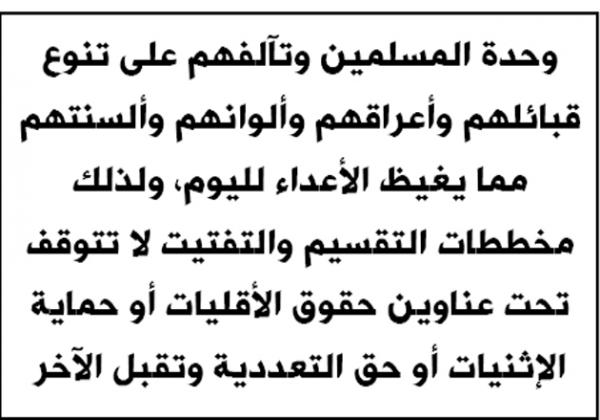 وحدة المسلمين وتآلفهم على تنوع قبائلهم وأعراقهم وألوانهم وألسنتهم مما يغيظ الأعداء لليوم، ولذلك مخططات التقسيم والتفتيت لا تتوقف تحت عناوين حقوق الأقليات أو حماية الإثنيات أو حق التعددية وتقبل الآخر